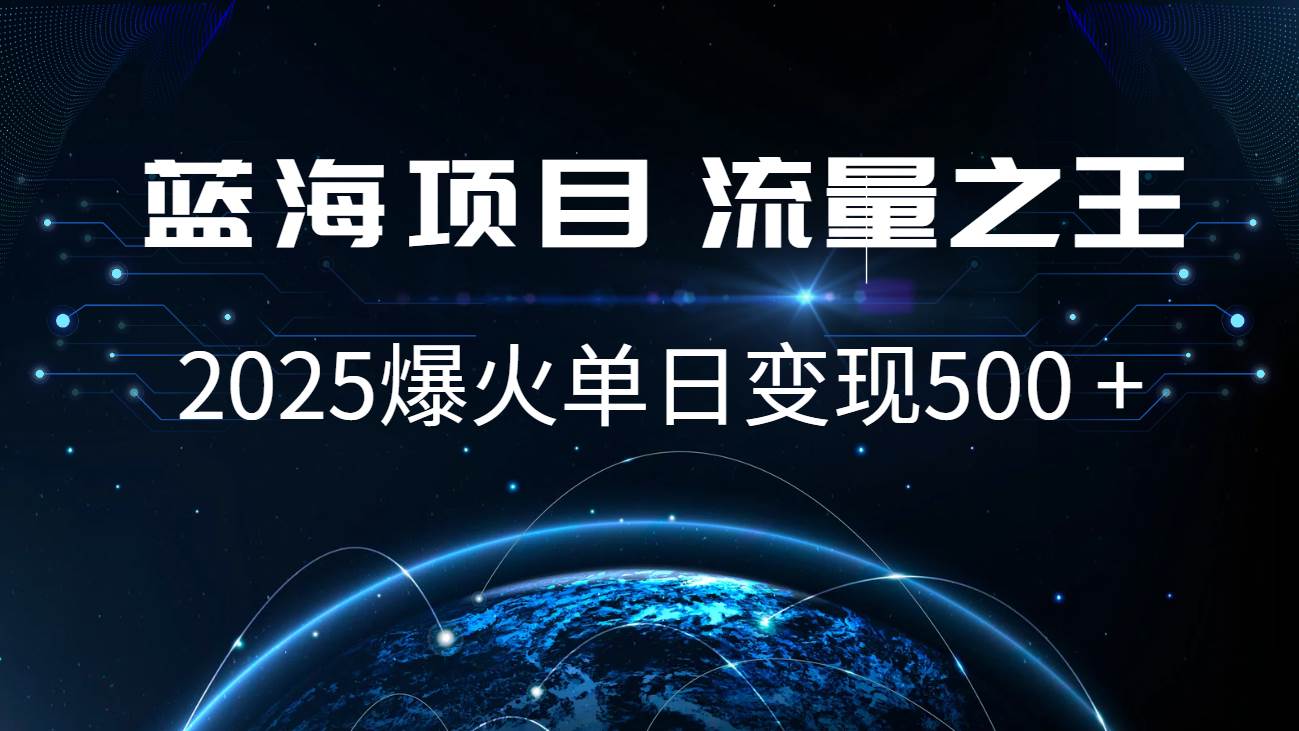 蓝海项目 流量之王

2025爆火单日变现500＋